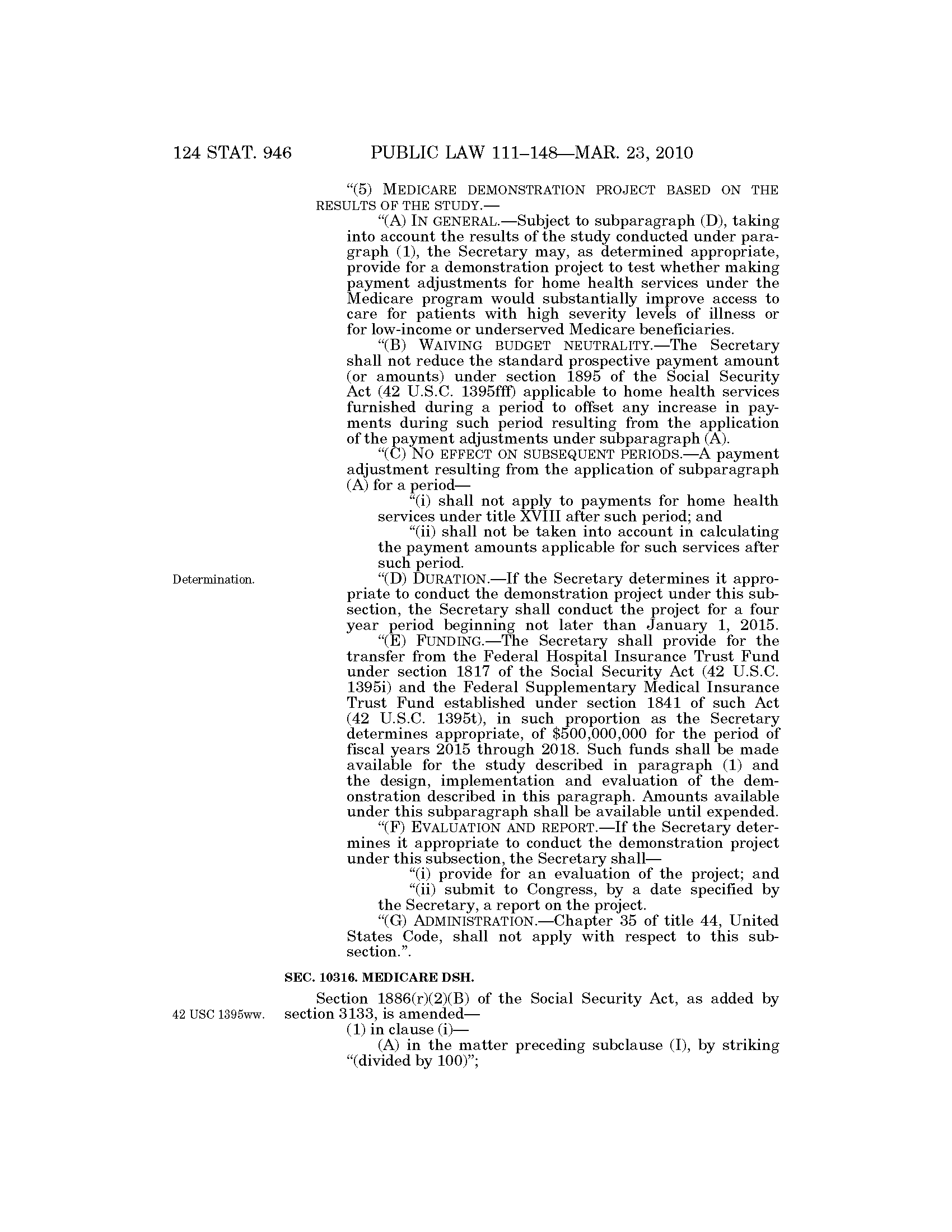 124 STAT. 946 PUBLIC LAW 111–148—MAR. 23, 2010

“(5) MEDICARE DEMONSTRATION PROJECT BASED ON THE RESULTS OF THE STUDY.—

“(A) IN GENERAL.—Subject to subparagraph (D), taking into account the results of the study conducted under paragraph (1), the Secretary may, as determined appropriate, provide for a demonstration project to test whether making payment adjustments for home health services under the Medicare program would substantially improve access to care for patients with high severity levels of illness or for low-income or underserved Medicare beneficiaries.

“(B) WAIVING BUDGET NEUTRALITY.—The Secretary shall not reduce the standard prospective payment amount (or amounts) under section 1895 of the Social Security Act (42 U.S.C. 1395fff) applicable to home health services furnished during a period to offset any increase in payments during such period resulting from the application of the payment adjustments under subparagraph (A).

“(C) NO EFFECT ON SUBSEQUENT PERIODS.—A payment adjustment resulting from the application of subparagraph (A) for a period—

“(i) shall not apply to payments for home health services under title XVIII after such period; and

“(ii) shall not be taken into account in calculating the payment amounts applicable for such services after such period.

Determination.

“(D) DURATION.—If the Secretary determines it appropriate to conduct the demonstration project under this subsection, the Secretary shall conduct the project for a four year period beginning not later than January 1, 2015.

“(E) FUNDING.—The Secretary shall provide for the transfer from the Federal Hospital Insurance Trust Fund under section 1817 of the Social Security Act (42 U.S.C. 1395i) and the Federal Supplementary Medical Insurance Trust Fund established under section 1841 of such Act (42 U.S.C. 1395t), in such proportion as the Secretary determines appropriate, of $500,000,000 for the period of fiscal years 2015 through 2018. Such funds shall be made available for the study described in paragraph (1) and the design, implementation and evaluation of the demonstration described in this paragraph. Amounts available under this subparagraph shall be available until expended.

“(F) EVALUATION AND REPORT.—If the Secretary determines it appropriate to conduct the demonstration project under this subsection, the Secretary shall—

“(i) provide for an evaluation of the project; and

“(ii) submit to Congress, by a date specified by the Secretary, a report on the project.

“(G) ADMINISTRATION.—Chapter 35 of title 44, United States Code, shall not apply with respect to this subsection.”.

SEC. 10316. MEDICARE DSH.

42 USC 1395ww.

Section 1886(r)(2)(B) of the Social Security Act, as added by section 3133, is amended—

(1) in clause (i)—

(A) in the matter preceding subclause (I), by striking “(divided by 100)”;